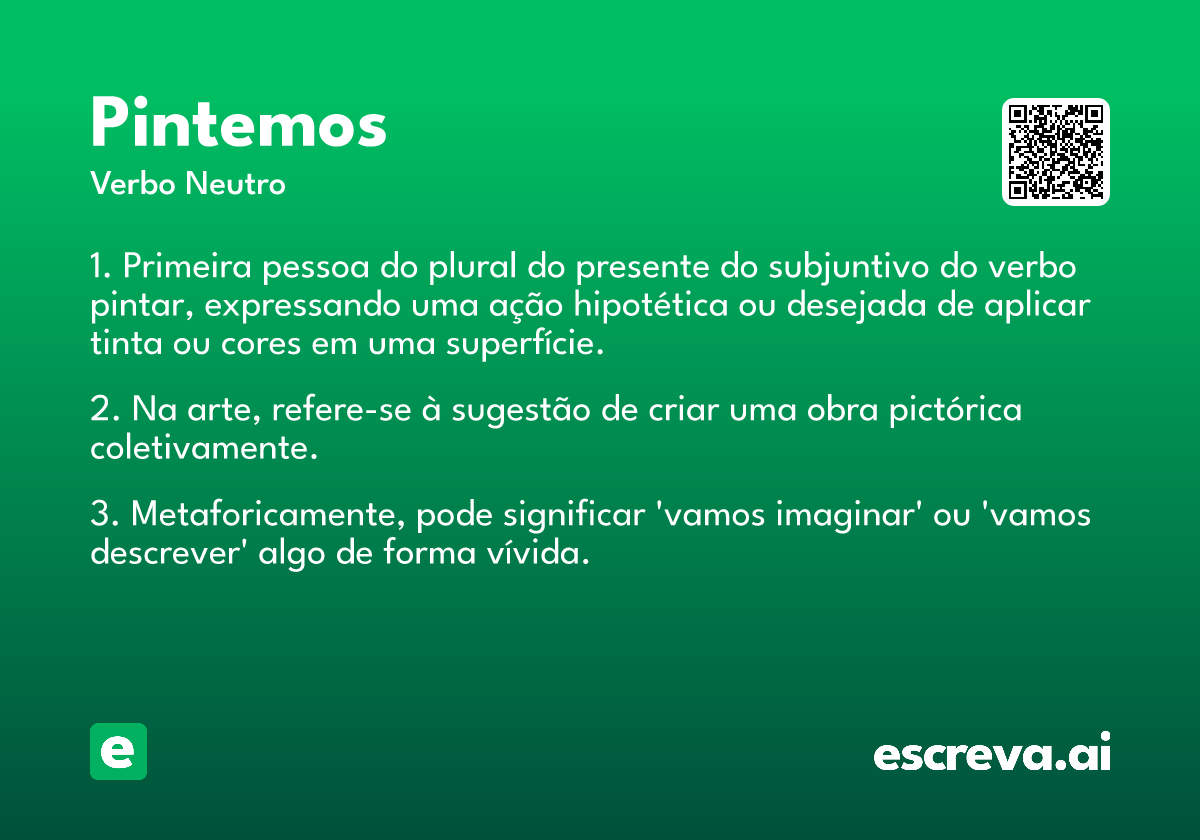 Pintemos
Verbo Neutro

1. Primeira pessoa do plural do presente do subjuntivo do verbo pintar, expressando uma ação hipotética ou desejada de aplicar tinta ou cores em uma superfície.

2. Na arte, refere-se à sugestão de criar uma obra pictórica coletivamente.

3. Metaforicamente, pode significar 'vamos imaginar' ou 'vamos descrever' algo de forma vívida.

e

escreva.ai